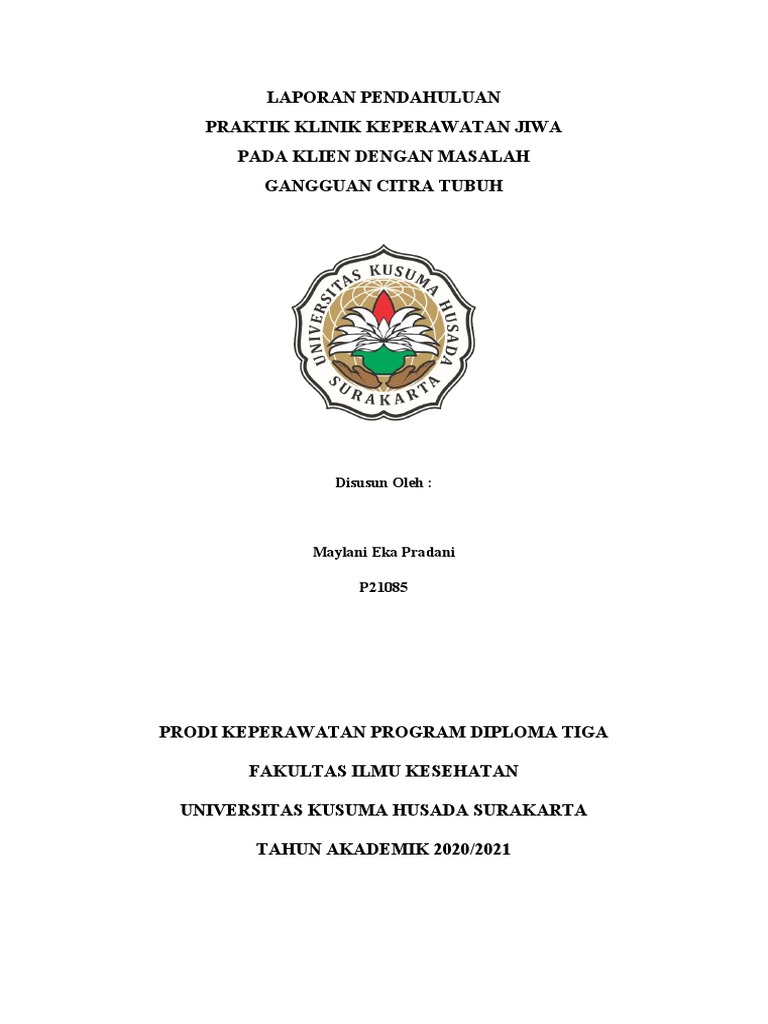 LAPORAN PENDAHULUAN
PRAKTIK KLINIK KEPERAWATAN JIWA
PADA KLIEN DENGAN MASALAH
GANGGUAN CITRA TUBUH

UNIVERSITAS KUSUMA HUSADA
SURAKARTA

Disusun Oleh :

Maylani Eka Pradani

P21085

PRODI KEPERAWATAN PROGRAM DIPLOMA TIGA

FAKULTAS ILMU KESEHATAN

UNIVERSITAS KUSUMA HUSADA SURAKARTA

TAHUN AKADEMIK 2020/2021